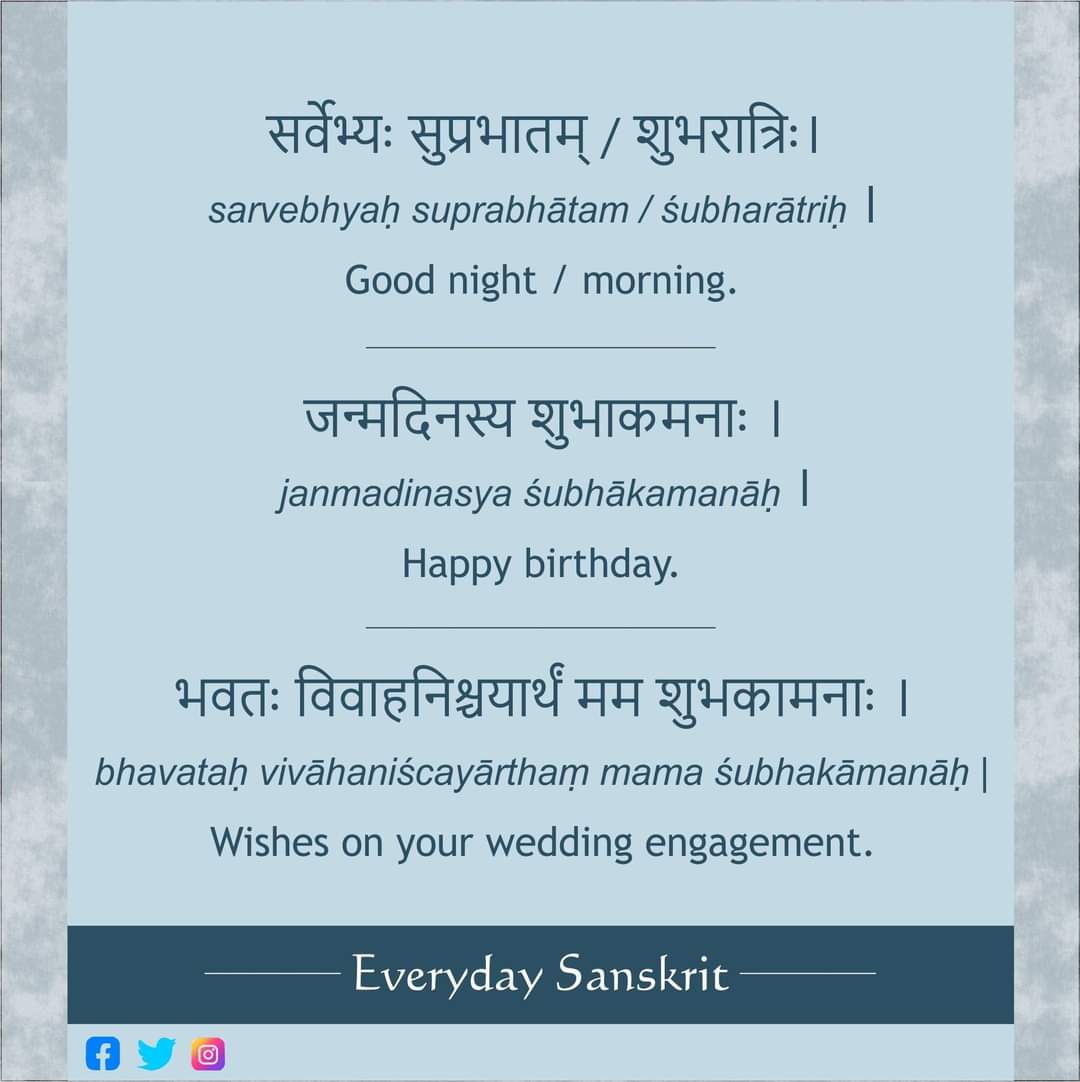 सर्वेभ्यः सुप्रभातम् / शुभरात्रिः।
sarvebhyaḥ suprabhātam / śubharātriḥ ।
Good night / morning.

जन्मदिनस्य शुभाकमनाः ।
janmadinasya śubhākamanāḥ ।
Happy birthday.

भवतः विवाहनिश्चयार्थं मम शुभकामनाः ।
bhavataḥ vivāhaniścayārthaṃ mama śubhakāmanāḥ |
Wishes on your wedding engagement.

Everyday Sanskrit